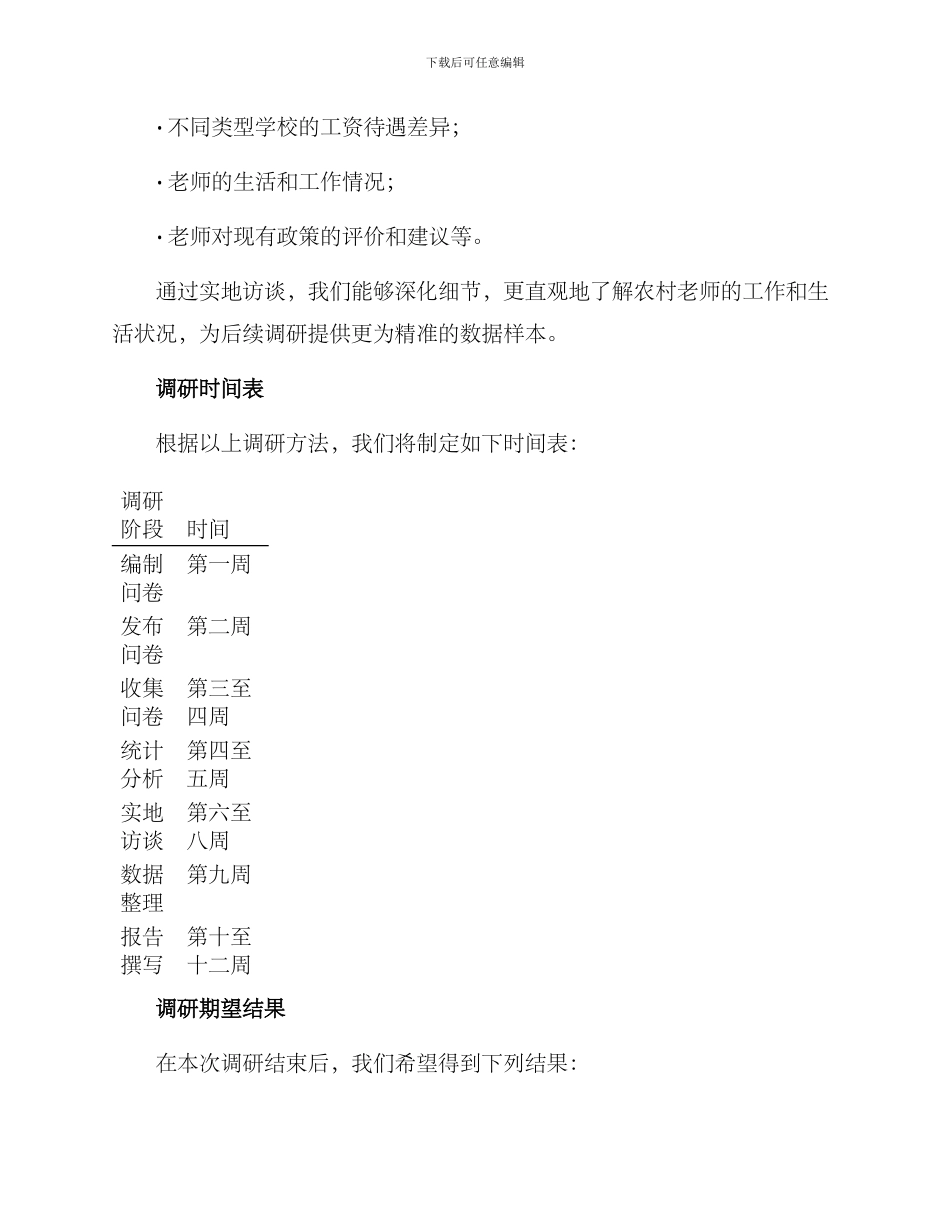 下载后可任意编辑

· 不同类型学校的工资待遇差异；

· 老师的生活和工作情况；

· 老师对现有政策的评价和建议等。

通过实地访谈，我们能够深化细节，更直观地了解农村老师的工作和生活状况，为后续调研提供更为精准的数据样本。

调研时间表

根据以上调研方法，我们将制定如下时间表：

| 调研阶段 | 时间 |
|---|---|
| 编制问卷 | 第一周 |
| 发布问卷 | 第二周 |
| 收集问卷 | 第三至四周 |
| 统计分析 | 第四至五周 |
| 实地访谈 | 第六至八周 |
| 数据整理 | 第九周 |
| 报告撰写 | 第十至十二周 |

调研期望结果

在本次调研结束后，我们希望得到下列结果：